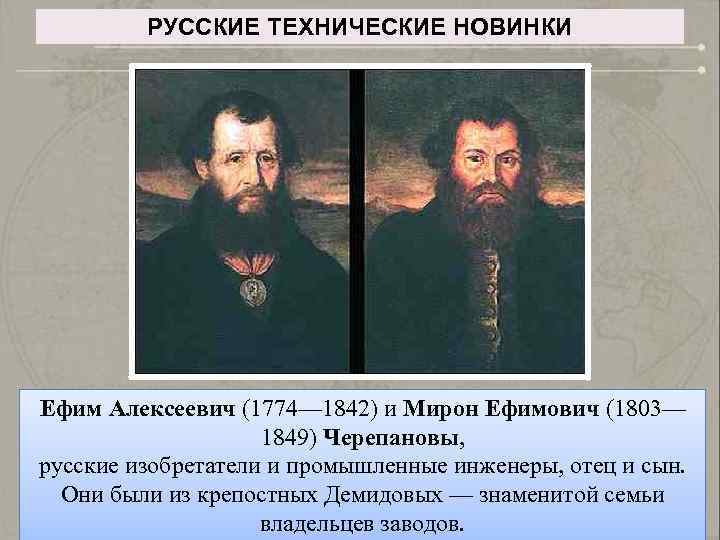 РУССКИЕ ТЕХНИЧЕСКИЕ НОВИНКИ

Ефим Алексеевич (1774—1842) и Мирон Ефимович (1803—1849) Черепановы,
русские изобретатели и промышленные инженеры, отец и сын. Они были из крепостных Демидовых — знаменитой семьи владельцев заводов.